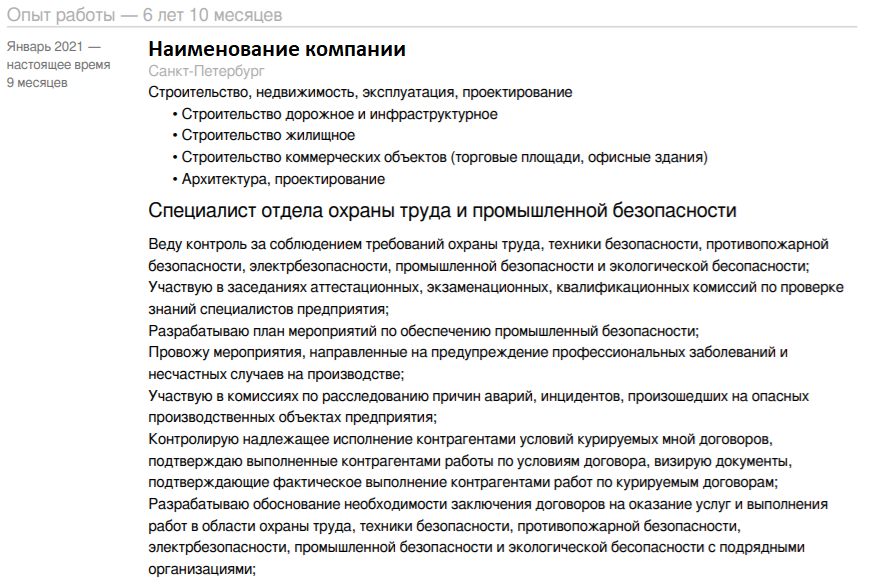 Опыт работы — 6 лет 10 месяцев

Январь 2021 — настоящее время
9 месяцев

Наименование компании
Санкт-Петербург
Строительство, недвижимость, эксплуатация, проектирование
• Строительство дорожное и инфраструктурное
• Строительство жилищное
• Строительство коммерческих объектов (торговые площади, офисные здания)
• Архитектура, проектирование

Специалист отдела охраны труда и промышленной безопасности

Веду контроль за соблюдением требований охраны труда, техники безопасности, противопожарной безопасности, электрбезопасности, промышленной безопасности и экологической бесопасности;
Участвую в заседаниях аттестационных, экзаменационных, квалификационных комиссий по проверке знаний специалистов предприятия;
Разрабатываю план мероприятий по обеспечению промышленный безопасности;
Провожу мероприятия, направленные на предупреждение профессиональных заболеваний и несчастных случаев на производстве;
Участвую в комиссиях по расследованию причин аварий, инцидентов, произошедших на опасных производственных объектах предприятия;
Контролирую надлежащее исполнение контрагентами условий курируемых мной договоров, подтверждаю выполненные контрагентами работы по условиям договора, визирую документы, подтверждающие фактическое выполнение контрагентами работ по курируемым договорам;
Разрабатываю обоснование необходимости заключения договоров на оказание услуг и выполнения работ в области охраны труда, техники безопасности, противопожарной безопасности, электрбезопасности, промышленной безопасности и экологической бесопасности с подрядными организациями;